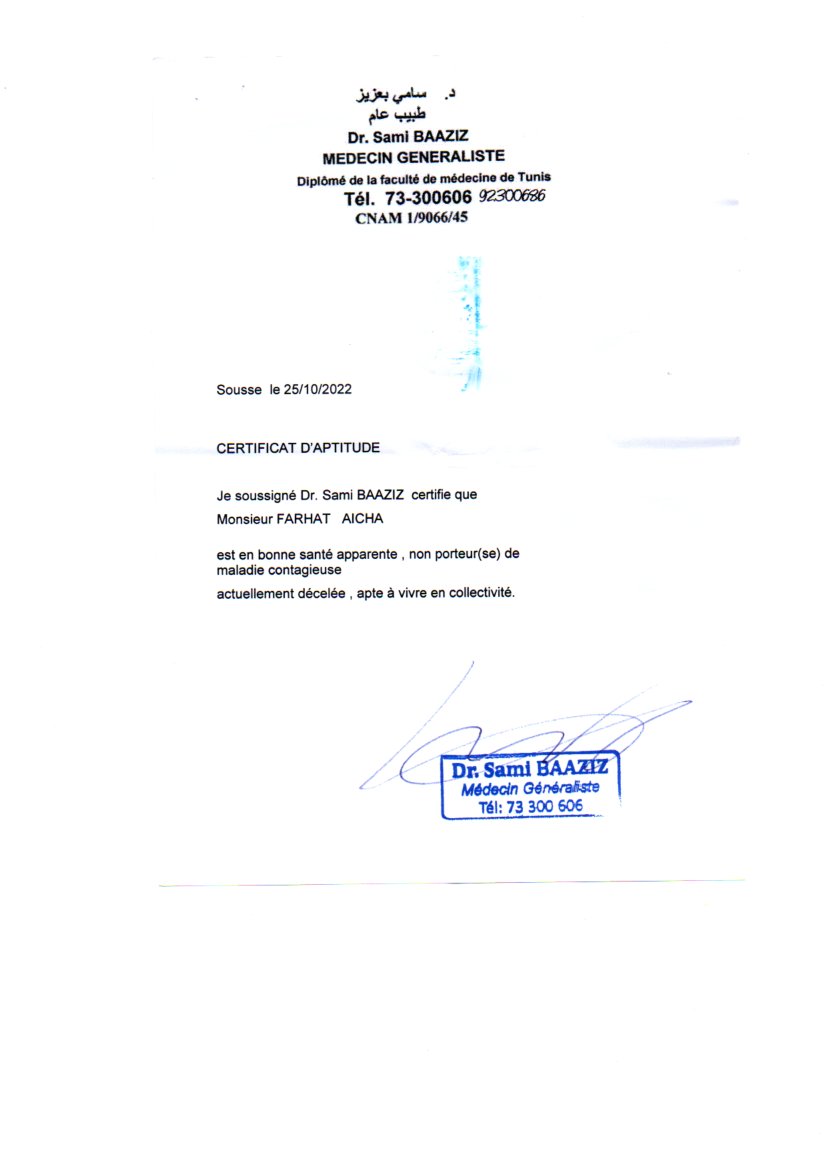 د. سامي بعزيز
طبيب عام
Dr. Sami BAAZIZ
MEDECIN GENERALISTE
Diplômé de la faculté de médecine de Tunis
Tél. 73-300606 92300686
CNAM 1/9066/45

Sousse le 25/10/2022

CERTIFICAT D'APTITUDE

Je soussigné Dr. Sami BAAZIZ certifie que
Monsieur FARHAT AICHA

est en bonne santé apparente , non porteur(se) de maladie contagieuse
actuellement décelée , apte à vivre en collectivité.

Dr. Sami BAAZIZ
Médecin Généraliste
Tél: 73 300 606